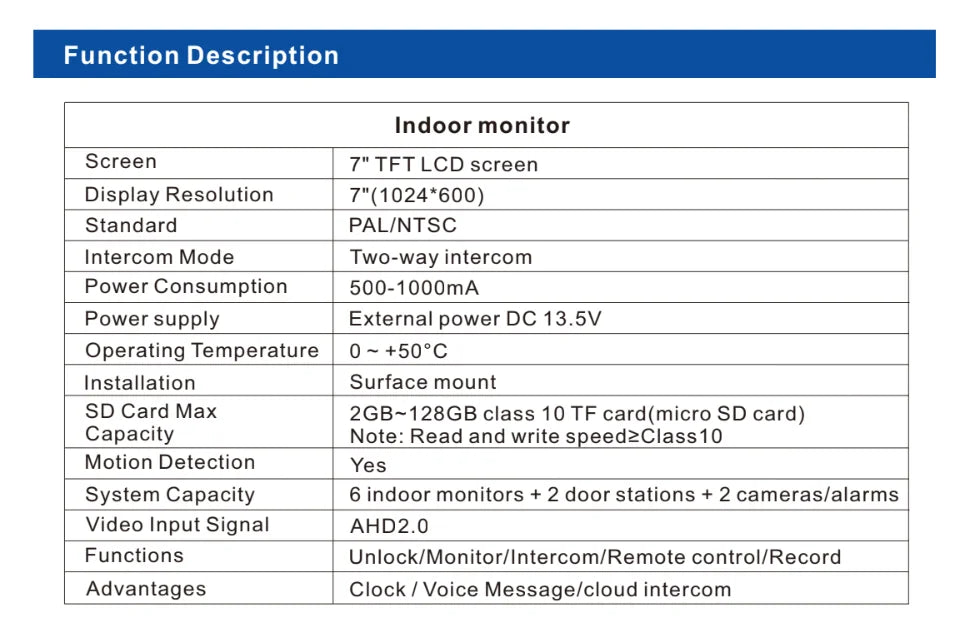 Function Description

| Indoor monitor | |
|---|---|
| Screen | 7" TFT LCD screen |
| Display Resolution | 7"(1024*600) |
| Standard | PAL/NTSC |
| Intercom Mode | Two-way intercom |
| Power Consumption | 500-1000mA |
| Power supply | External power DC 13.5V |
| Operating Temperature | 0 ~ +50°C |
| Installation | Surface mount |
| SD Card Max Capacity | 2GB~128GB class 10 TF card(micro SD card) Note: Read and write speed≥Class10 |
| Motion Detection | Yes |
| System Capacity | 6 indoor monitors + 2 door stations + 2 cameras/alarms |
| Video Input Signal | AHD2.0 |
| Functions | Unlock/Monitor/Intercom/Remote control/Record |
| Advantages | Clock / Voice Message/cloud intercom |